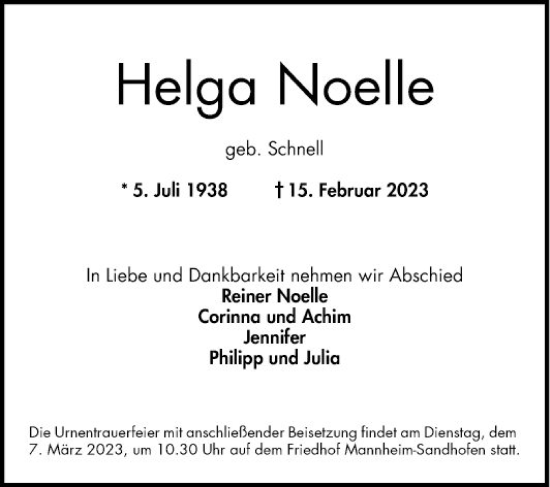 Helga Noelle

geb. Schnell

* 5. Juli 1938 † 15. Februar 2023

In Liebe und Dankbarkeit nehmen wir Abschied
Reiner Noelle
Corinna und Achim
Jennifer
Philipp und Julia

Die Urnentrauerfeier mit anschließender Beisetzung findet am Dienstag, dem 7. März 2023, um 10.30 Uhr auf dem Friedhof Mannheim-Sandhofen statt.